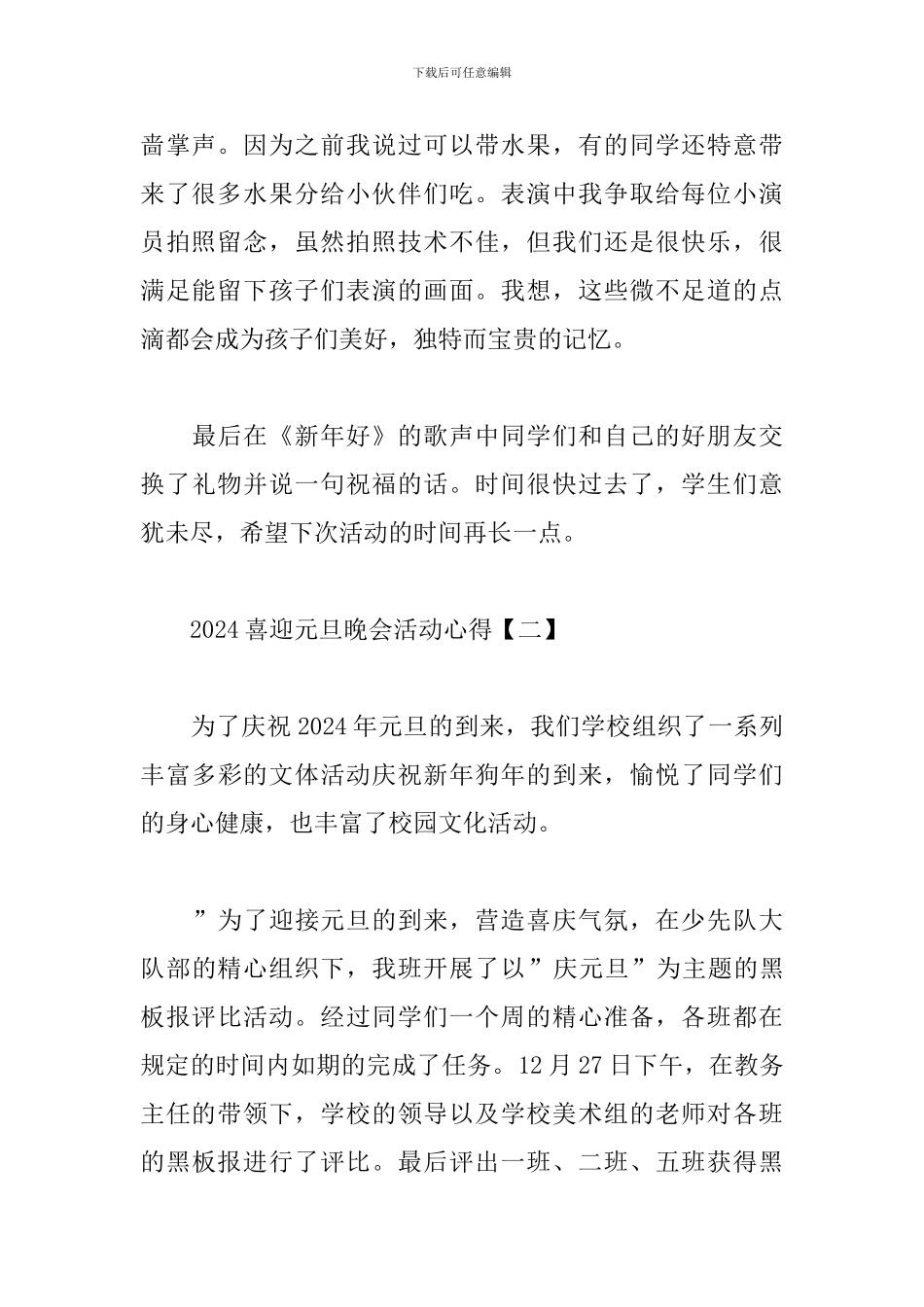 下载后可任意编辑

啬掌声。因为之前我说过可以带水果，有的同学还特意带来了很多水果分给小伙伴们吃。表演中我争取给每位小演员拍照留念，虽然拍照技术不佳，但我们还是很快乐，很满足能留下孩子们表演的画面。我想，这些微不足道的点滴都会成为孩子们美好，独特而宝贵的记忆。

最后在《新年好》的歌声中同学们和自己的好朋友交换了礼物并说一句祝福的话。时间很快过去了，学生们意犹未尽，希望下次活动的时间再长一点。

2024 喜迎元旦晚会活动心得【二】

为了庆祝 2024 年元旦的到来，我们学校组织了一系列丰富多彩的文体活动庆祝新年狗年的到来，愉悦了同学们的身心健康，也丰富了校园文化活动。

”为了迎接元旦的到来，营造喜庆气氛，在少先队大队部的精心组织下，我班开展了以”庆元旦”为主题的黑板报评比活动。经过同学们一个周的精心准备，各班都在规定的时间内如期的完成了任务。12 月 27 日下午，在教务主任的带领下，学校的领导以及学校美术组的老师对各班的黑板报进行了评比。最后评出一班、二班、五班获得黑